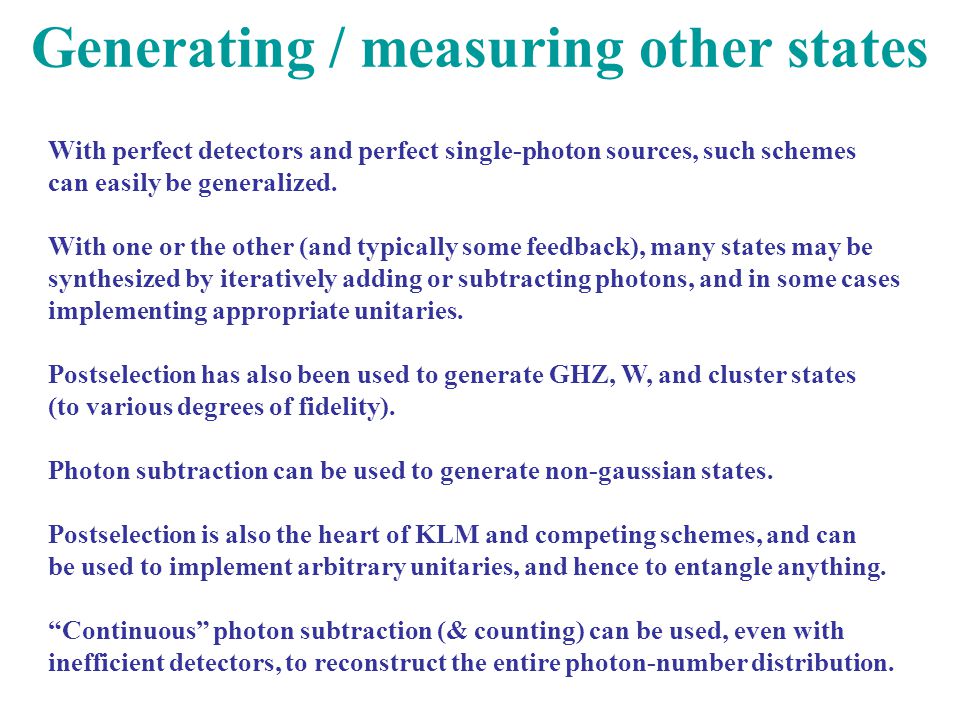 Generating / measuring other states

With perfect detectors and perfect single-photon sources, such schemes can easily be generalized.

With one or the other (and typically some feedback), many states may be synthesized by iteratively adding or subtracting photons, and in some cases implementing appropriate unitaries.

Postselection has also been used to generate GHZ, W, and cluster states (to various degrees of fidelity).

Photon subtraction can be used to generate non-gaussian states.

Postselection is also the heart of KLM and competing schemes, and can be used to implement arbitrary unitaries, and hence to entangle anything.

“Continuous” photon subtraction (& counting) can be used, even with inefficient detectors, to reconstruct the entire photon-number distribution.